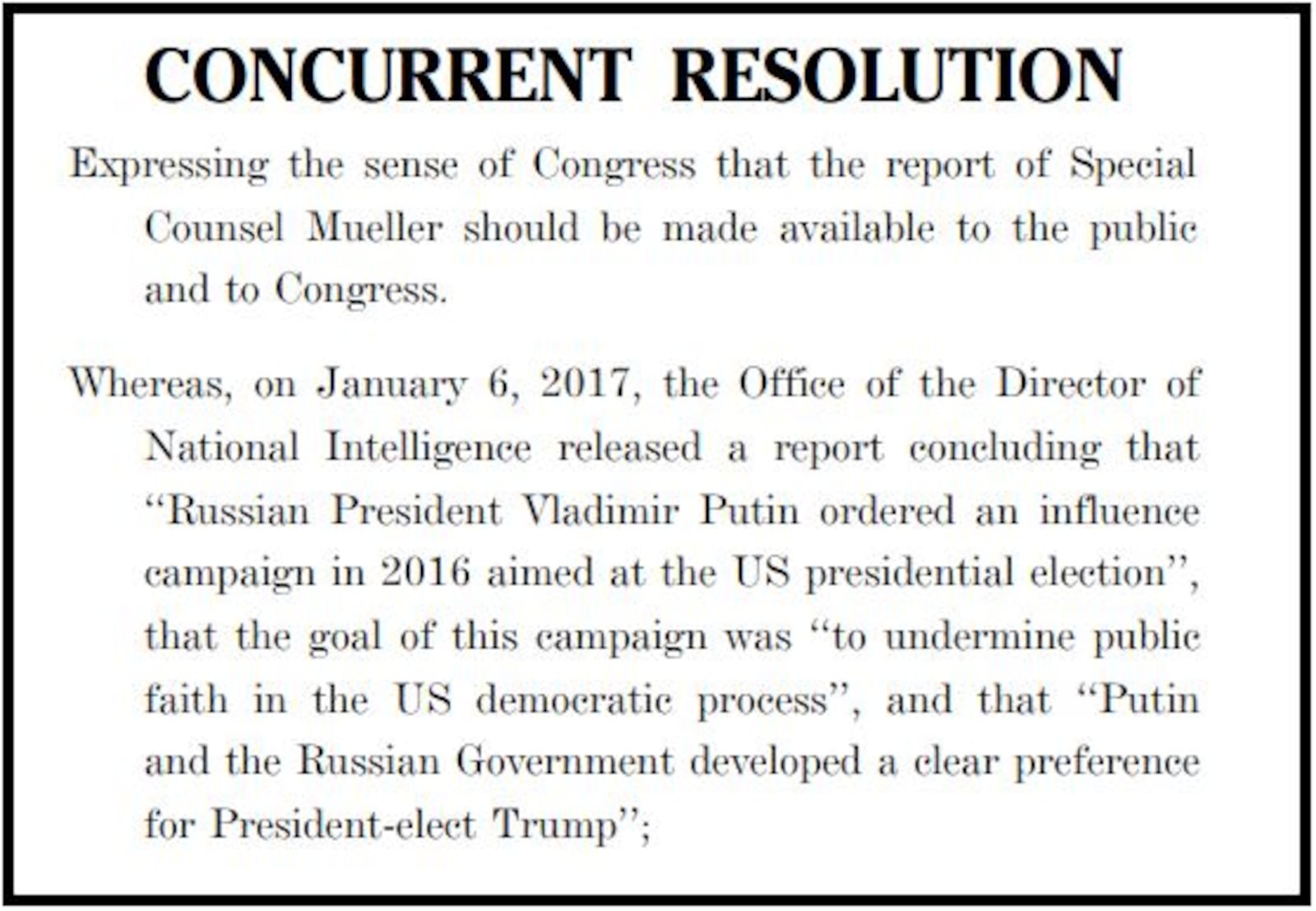 CONCURRENT RESOLUTION

Expressing the sense of Congress that the report of Special Counsel Mueller should be made available to the public and to Congress.

Whereas, on January 6, 2017, the Office of the Director of National Intelligence released a report concluding that "Russian President Vladimir Putin ordered an influence campaign in 2016 aimed at the US presidential election", that the goal of this campaign was "to undermine public faith in the US democratic process", and that "Putin and the Russian Government developed a clear preference for President-elect Trump";